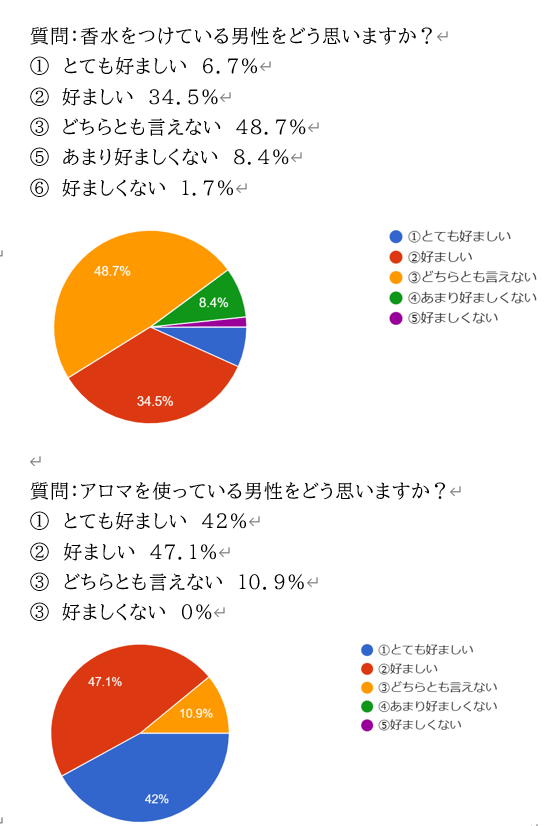 質問:香水をつけている男性をどう思いますか?
① とても好ましい 6.7%
② 好ましい 34.5%
③ どちらとも言えない 48.7%
⑤ あまり好ましくない 8.4%
⑥ 好ましくない 1.7%

48.7%
8.4%
34.5%

①とても好ましい
②好ましい
③どちらとも言えない
④あまり好ましくない
⑤好ましくない

質問:アロマを使っている男性をどう思いますか?
① とても好ましい 42%
② 好ましい 47.1%
③ どちらとも言えない 10.9%
③ 好ましくない 0%

47.1%
10.9%
42%

①とても好ましい
②好ましい
③どちらとも言えない
④あまり好ましくない
⑤好ましくない